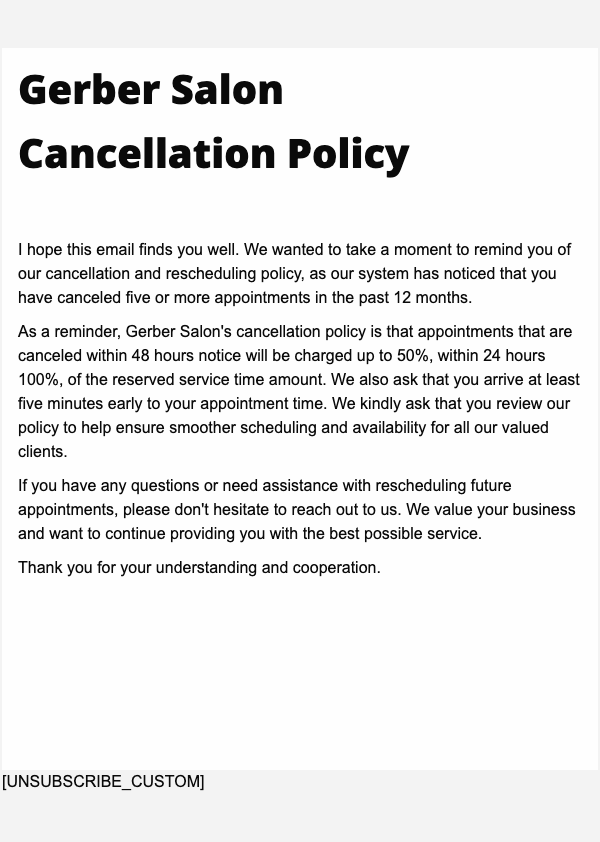 Gerber Salon Cancellation Policy

I hope this email finds you well. We wanted to take a moment to remind you of our cancellation and rescheduling policy, as our system has noticed that you have canceled five or more appointments in the past 12 months.

As a reminder, Gerber Salon's cancellation policy is that appointments that are canceled within 48 hours notice will be charged up to 50%, within 24 hours 100%, of the reserved service time amount. We also ask that you arrive at least five minutes early to your appointment time. We kindly ask that you review our policy to help ensure smoother scheduling and availability for all our valued clients.

If you have any questions or need assistance with rescheduling future appointments, please don't hesitate to reach out to us. We value your business and want to continue providing you with the best possible service.

Thank you for your understanding and cooperation.

[UNSUBSCRIBE_CUSTOM]